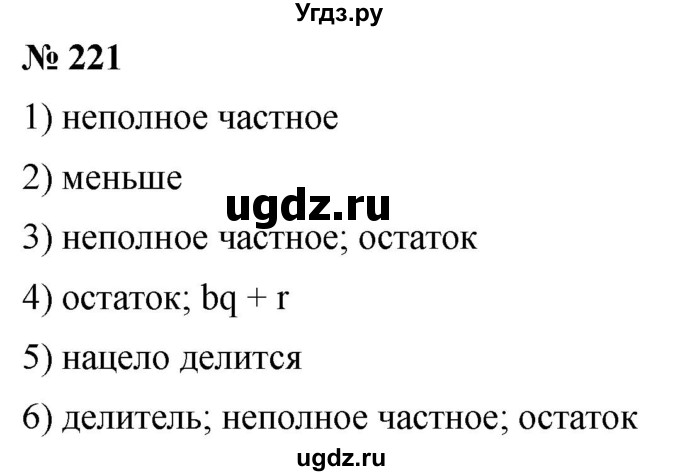 Угдз.ру

№ 221

1) неполное частное

2) меньше

ugdz.ru

3) неполное частное; остаток

4) остаток; $bq + r$

5) нацело делится

6) делитель; неполное частное; остаток

ugdz.ru